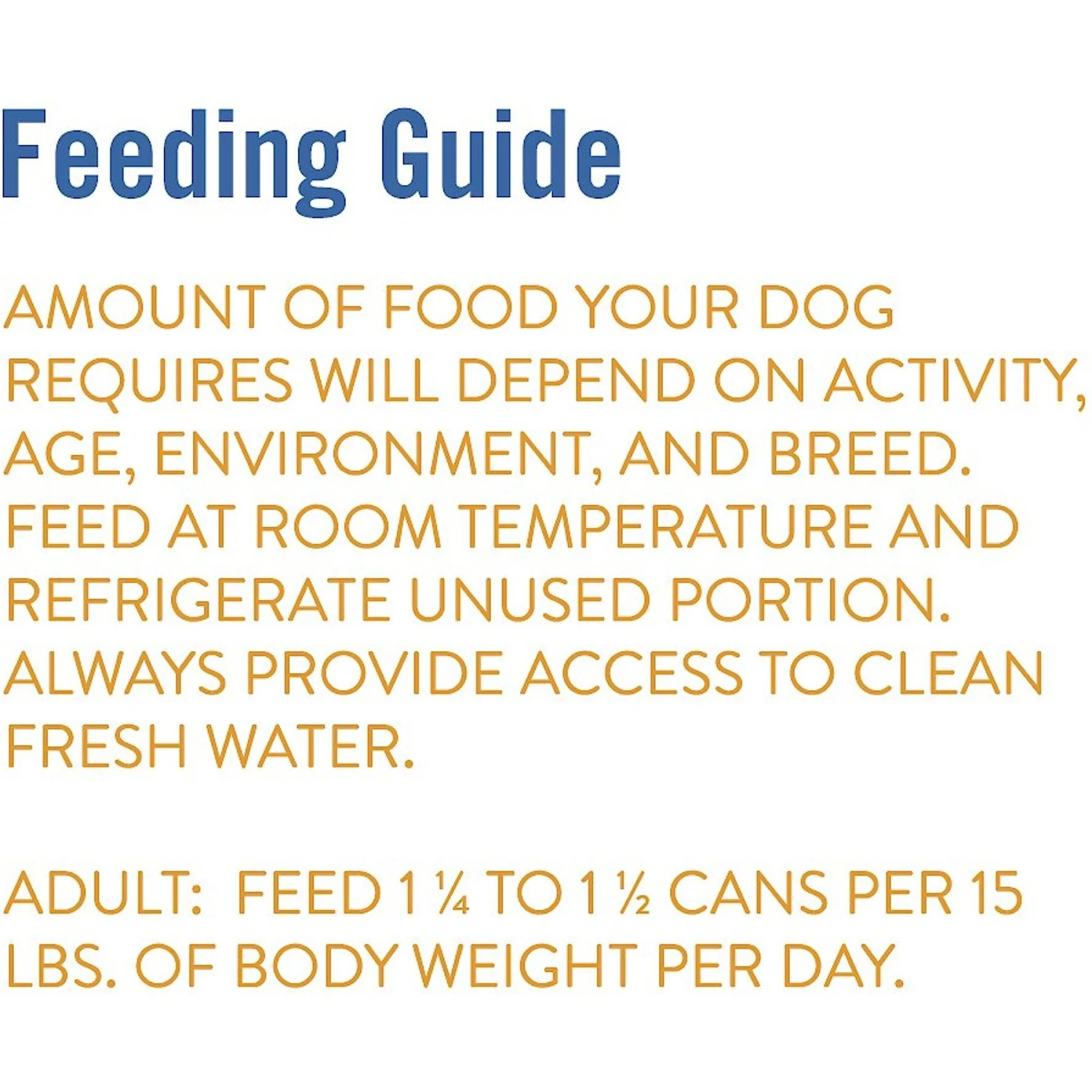 Feeding Guide

AMOUNT OF FOOD YOUR DOG REQUIRES WILL DEPEND ON ACTIVITY, AGE, ENVIRONMENT, AND BREED. FEED AT ROOM TEMPERATURE AND REFRIGERATE UNUSED PORTION. ALWAYS PROVIDE ACCESS TO CLEAN FRESH WATER.

ADULT: FEED 1 ¼ TO 1 ½ CANS PER 15 LBS. OF BODY WEIGHT PER DAY.